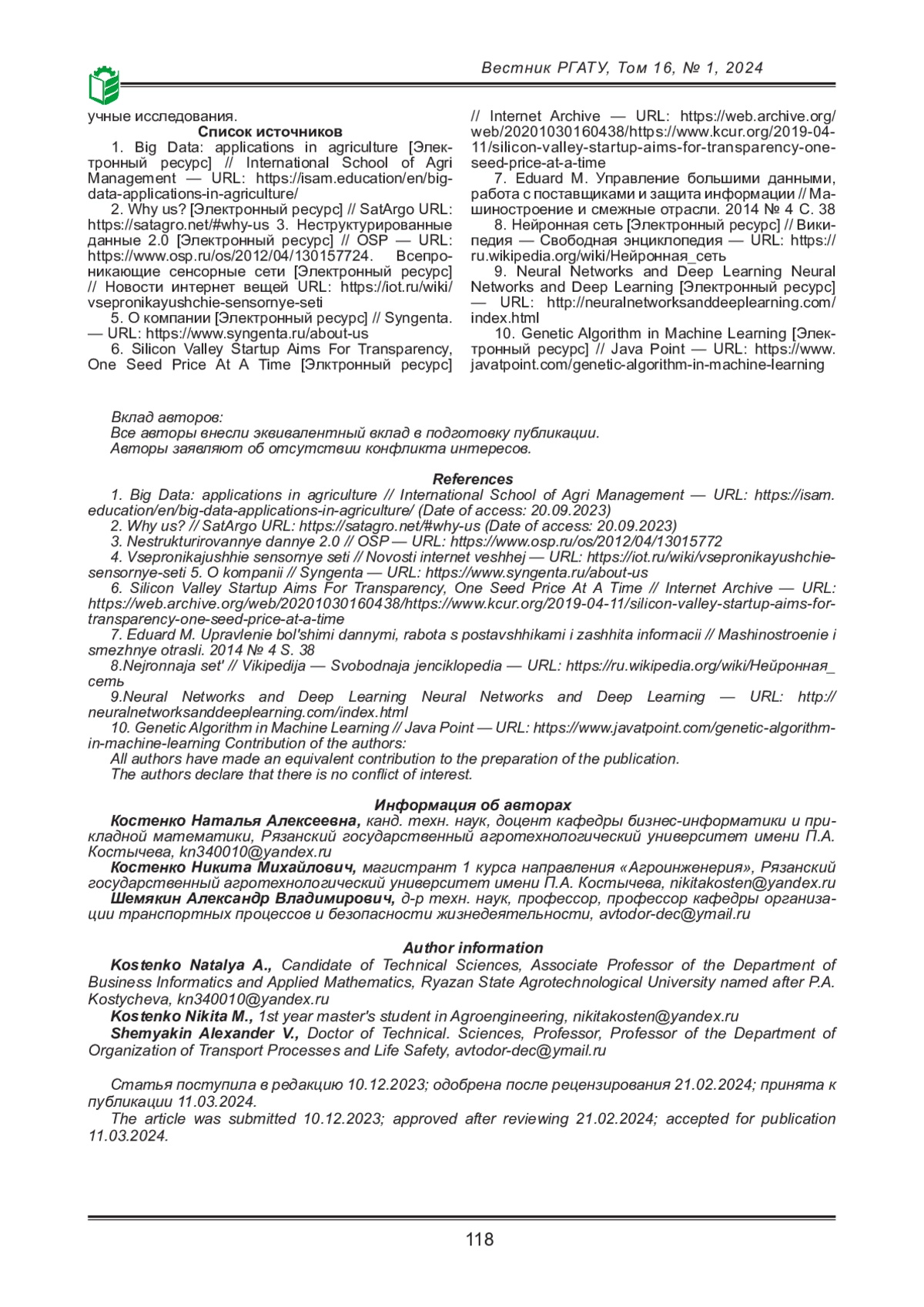 Вестник РГАТУ, Том 16, № 1, 2024

учные исследования.

Список источников

1. Big Data: applications in agriculture [Электронный ресурс] // International School of Agri Management — URL: https://isam.education/en/big-data-applications-in-agriculture/

2. Why us? [Электронный ресурс] // SatArgo URL: https://satagro.net/#why-us 3. Неструктурированные данные 2.0 [Электронный ресурс] // OSP — URL: https://www.osp.ru/os/2012/04/130157724. Всепроникающие сенсорные сети [Электронный ресурс] // Новости интернет вещей URL: https://iot.ru/wiki/vsepronikayushchie-sensornye-seti

5. О компании [Электронный ресурс] // Syngenta. — URL: https://www.syngenta.ru/about-us

6. Silicon Valley Startup Aims For Transparency, One Seed Price At A Time [Элктронный ресурс] // Internet Archive — URL: https://web.archive.org/web/20201030160438/https://www.kcur.org/2019-04-11/silicon-valley-startup-aims-for-transparency-one-seed-price-at-a-time

7. Eduard M. Управление большими данными, работа с поставщиками и защита информации // Машиностроение и смежные отрасли. 2014 № 4 С. 38

8. Нейронная сеть [Электронный ресурс] // Википедия — Свободная энциклопедия — URL: https://ru.wikipedia.org/wiki/Нейронная_сеть

9. Neural Networks and Deep Learning Neural Networks and Deep Learning [Электронный ресурс] — URL: http://neuralnetworksanddeeplearning.com/index.html

10. Genetic Algorithm in Machine Learning [Электронный ресурс] // Java Point — URL: https://www.javatpoint.com/genetic-algorithm-in-machine-learning

Вклад авторов:
Все авторы внесли эквивалентный вклад в подготовку публикации.
Авторы заявляют об отсутствии конфликта интересов.

References

1. Big Data: applications in agriculture // International School of Agri Management — URL: https://isam.education/en/big-data-applications-in-agriculture/ (Date of access: 20.09.2023)

2. Why us? // SatArgo URL: https://satagro.net/#why-us (Date of access: 20.09.2023)

3. Nestrukturirovannye dannye 2.0 // OSP — URL: https://www.osp.ru/os/2012/04/13015772

4. Vsepronikajushhie sensornye seti // Novosti internet veshhej — URL: https://iot.ru/wiki/vsepronikayushchie-sensornye-seti 5. O kompanii // Syngenta — URL: https://www.syngenta.ru/about-us

6. Silicon Valley Startup Aims For Transparency, One Seed Price At A Time // Internet Archive — URL: https://web.archive.org/web/20201030160438/https://www.kcur.org/2019-04-11/silicon-valley-startup-aims-for-transparency-one-seed-price-at-a-time

7. Eduard M. Upravlenie bol'shimi dannymi, rabota s postavshhikami i zashhita informacii // Mashinostroenie i smezhnye otrasli. 2014 № 4 S. 38

8.Nejronnaja set' // Vikipedija — Svobodnaja jenciklopedia — URL: https://ru.wikipedia.org/wiki/Нейронная_сеть

9.Neural Networks and Deep Learning Neural Networks and Deep Learning — URL: http://neuralnetworksanddeeplearning.com/index.html

10. Genetic Algorithm in Machine Learning // Java Point — URL: https://www.javatpoint.com/genetic-algorithm-in-machine-learning Contribution of the authors:
All authors have made an equivalent contribution to the preparation of the publication.
The authors declare that there is no conflict of interest.

Информация об авторах

Костенко Наталья Алексеевна, канд. техн. наук, доцент кафедры бизнес-информатики и прикладной математики, Рязанский государственный агротехнологический университет имени П.А. Костычева, kn340010@yandex.ru

Костенко Никита Михайлович, магистрант 1 курса направления «Агроинженерия», Рязанский государственный агротехнологический университет имени П.А. Костычева, nikitakosten@yandex.ru

Шемякин Александр Владимирович, д-р техн. наук, профессор, профессор кафедры организации транспортных процессов и безопасности жизнедеятельности, avtodor-dec@ymail.ru

Author information

Kostenko Natalya A., Candidate of Technical Sciences, Associate Professor of the Department of Business Informatics and Applied Mathematics, Ryazan State Agrotechnological University named after P.A. Kostycheva, kn340010@yandex.ru

Kostenko Nikita M., 1st year master's student in Agroengineering, nikitakosten@yandex.ru

Shemyakin Alexander V., Doctor of Technical. Sciences, Professor, Professor of the Department of Organization of Transport Processes and Life Safety, avtodor-dec@ymail.ru

Статья поступила в редакцию 10.12.2023; одобрена после рецензирования 21.02.2024; принята к публикации 11.03.2024.
The article was submitted 10.12.2023; approved after reviewing 21.02.2024; accepted for publication 11.03.2024.

118